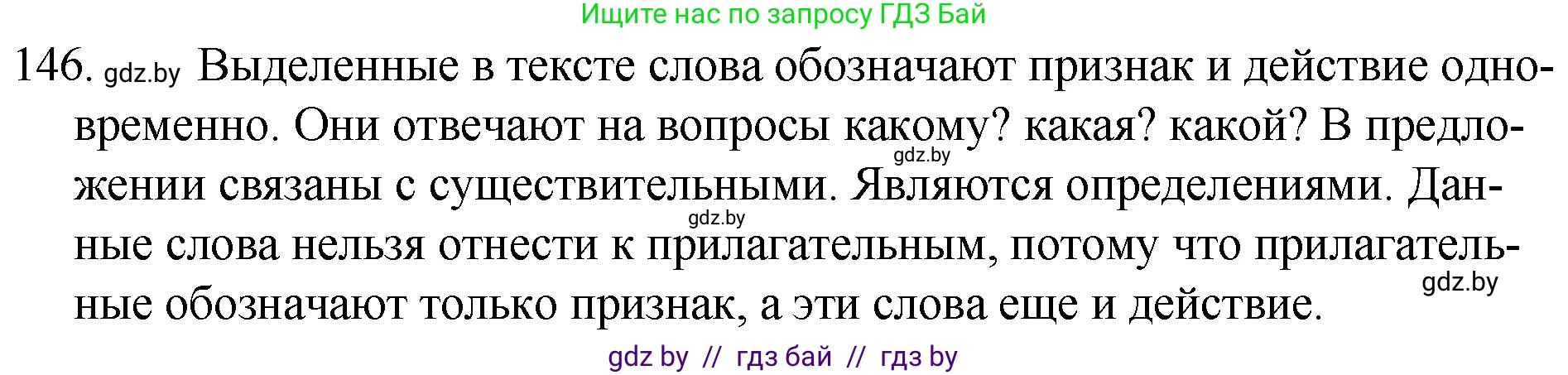 Ищите нас по запросу ГДЗ Бай

146. gdz.by Выделенные в тексте слова обозначают признак и действие одновременно. Они отвечают на вопросы какому? какая? какой? В предложении связаны с существительными. Являются определениями. Данные слова нельзя отнести к прилагательным, потому что прилагательные обозначают только признак, а эти слова еще и действие.

gdz.by

gdz.by

gdz.by

gdz by // гдз бай // гдз by